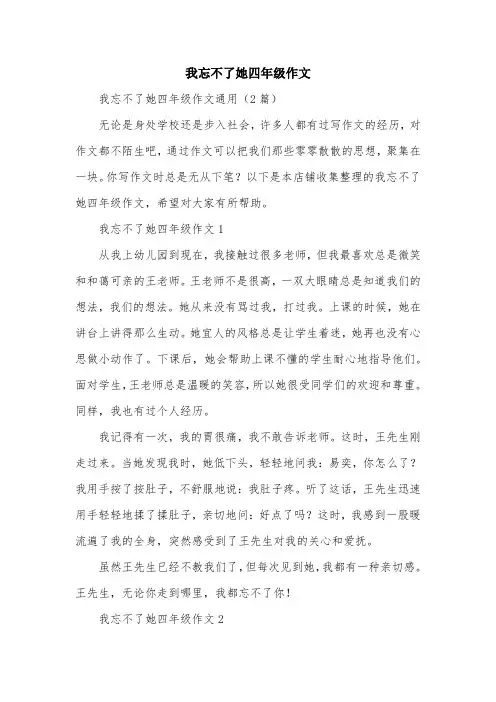 我忘不了她四年级作文

我忘不了她四年级作文通用（2篇）

无论是身处学校还是步入社会，许多人都有过写作文的经历，对作文都不陌生吧，通过作文可以把我们那些零零散散的思想，聚集在一块。你写作文时总是无从下笔？以下是本店铺收集整理的我忘不了她四年级作文，希望对大家有所帮助。

我忘不了她四年级作文1

从我上幼儿园到现在，我接触过很多老师，但我最喜欢总是微笑和和蔼可亲的王老师。王老师不是很高，一双大眼睛总是知道我们的想法，我们的想法。她从来没有骂过我，打过我。上课的时候，她在讲台上讲得那么生动。她宜人的风格总是让学生着迷，她再也没有心思做小动作了。下课后，她会帮助上课不懂的学生耐心地指导他们。面对学生，王老师总是温暖的笑容，所以她很受同学们的欢迎和尊重。同样，我也有过个人经历。

我记得有一次，我的胃很痛，我不敢告诉老师。这时，王先生刚走过来。当她发现我时，她低下头，轻轻地问我：易奕，你怎么了？我用手按了按肚子，不舒服地说：我肚子疼。听了这话，王先生迅速用手轻轻地揉了揉肚子，亲切地问：好点了吗？这时，我感到一股暖流遍了我的全身，突然感受到了王先生对我的关心和爱抚。

虽然王先生已经不教我们了，但每次见到她，我都有一种亲切感。王先生，无论你走到哪里，我都忘不了你！

我忘不了她四年级作文2